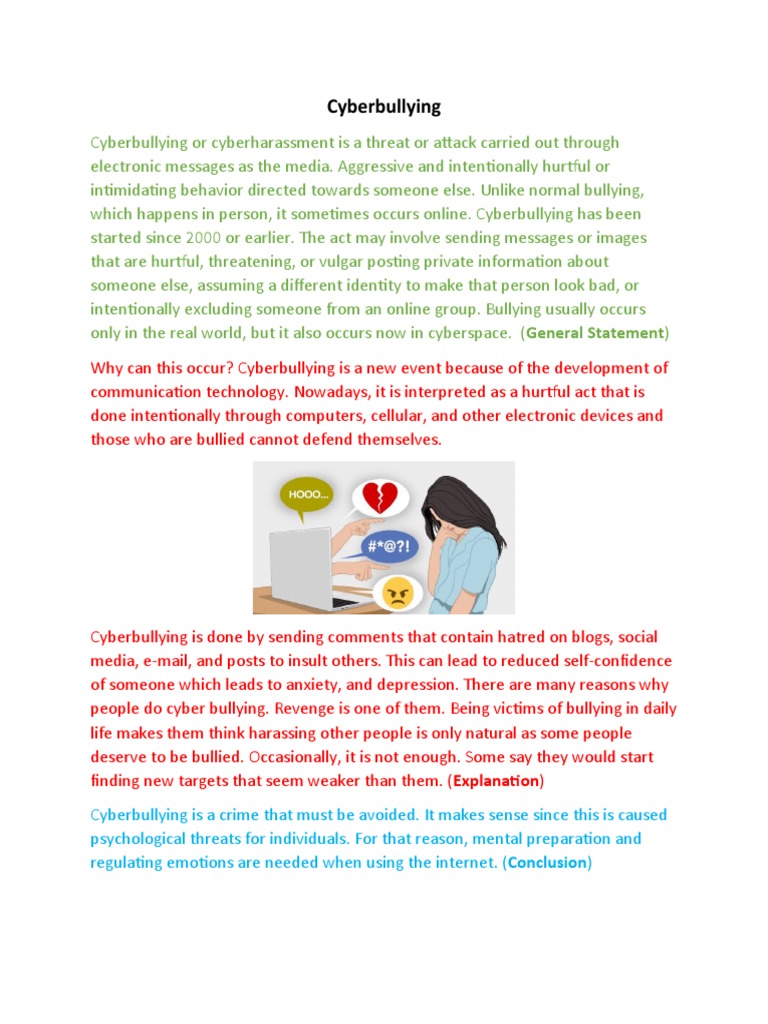 Cyberbullying

Cyberbullying or cyberharassment is a threat or attack carried out through electronic messages as the media. Aggressive and intentionally hurtful or intimidating behavior directed towards someone else. Unlike normal bullying, which happens in person, it sometimes occurs online. Cyberbullying has been started since 2000 or earlier. The act may involve sending messages or images that are hurtful, threatening, or vulgar posting private information about someone else, assuming a different identity to make that person look bad, or intentionally excluding someone from an online group. Bullying usually occurs only in the real world, but it also occurs now in cyberspace. (General Statement)

Why can this occur? Cyberbullying is a new event because of the development of communication technology. Nowadays, it is interpreted as a hurtful act that is done intentionally through computers, cellular, and other electronic devices and those who are bullied cannot defend themselves.

HOOO...

#*@?!

Cyberbullying is done by sending comments that contain hatred on blogs, social media, e-mail, and posts to insult others. This can lead to reduced self-confidence of someone which leads to anxiety, and depression. There are many reasons why people do cyber bullying. Revenge is one of them. Being victims of bullying in daily life makes them think harassing other people is only natural as some people deserve to be bullied. Occasionally, it is not enough. Some say they would start finding new targets that seem weaker than them. (Explanation)

Cyberbullying is a crime that must be avoided. It makes sense since this is caused psychological threats for individuals. For that reason, mental preparation and regulating emotions are needed when using the internet. (Conclusion)